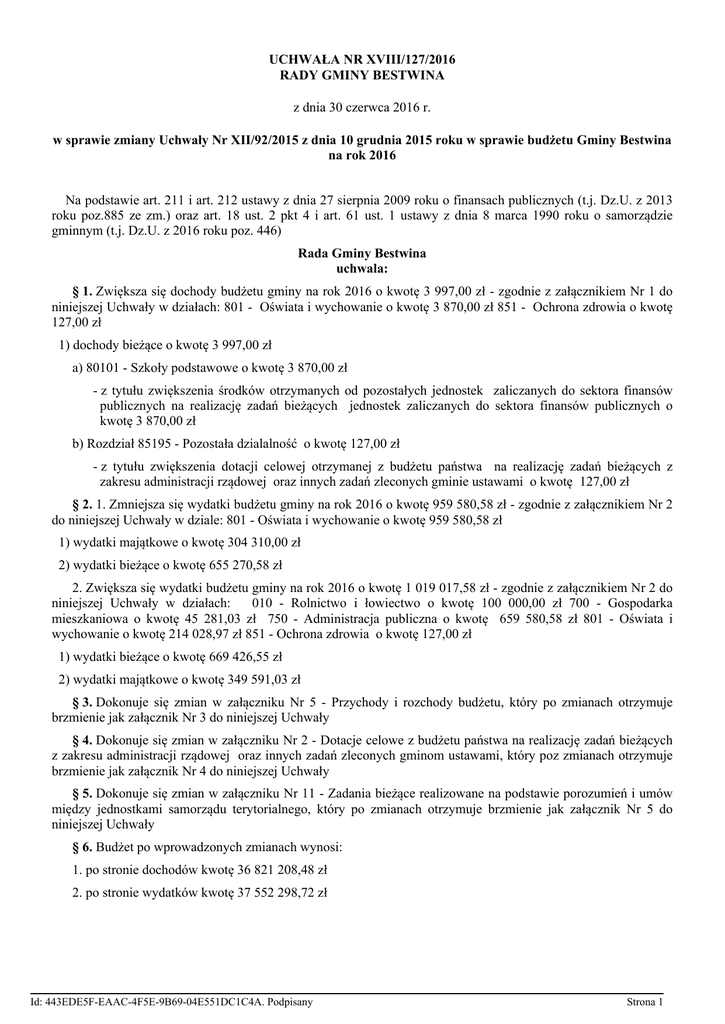 UCHWAŁA NR XVIII/127/2016
RADY GMINY BESTWINA

z dnia 30 czerwca 2016 r.

w sprawie zmiany Uchwały Nr XII/92/2015 z dnia 10 grudnia 2015 roku w sprawie budżetu Gminy Bestwina na rok 2016

Na podstawie art. 211 i art. 212 ustawy z dnia 27 sierpnia 2009 roku o finansach publicznych (t.j. Dz.U. z 2013 roku poz.885 ze zm.) oraz art. 18 ust. 2 pkt 4 i art. 61 ust. 1 ustawy z dnia 8 marca 1990 roku o samorządzie gminnym (t.j. Dz.U. z 2016 roku poz. 446)

Rada Gminy Bestwina
uchwala:

§ 1. Zwiększa się dochody budżetu gminy na rok 2016 o kwotę 3 997,00 zł - zgodnie z załącznikiem Nr 1 do niniejszej Uchwały w działach: 801 - Oświata i wychowanie o kwotę 3 870,00 zł 851 - Ochrona zdrowia o kwotę 127,00 zł

1) dochody bieżące o kwotę 3 997,00 zł

a) 80101 - Szkoły podstawowe o kwotę 3 870,00 zł

- z tytułu zwiększenia środków otrzymanych od pozostałych jednostek zaliczanych do sektora finansów publicznych na realizację zadań bieżących jednostek zaliczanych do sektora finansów publicznych o kwotę 3 870,00 zł

b) Rozdział 85195 - Pozostała działalność o kwotę 127,00 zł

- z tytułu zwiększenia dotacji celowej otrzymanej z budżetu państwa na realizację zadań bieżących z zakresu administracji rządowej oraz innych zadań zleconych gminie ustawami o kwotę 127,00 zł

§ 2. 1. Zmniejsza się wydatki budżetu gminy na rok 2016 o kwotę 959 580,58 zł - zgodnie z załącznikiem Nr 2 do niniejszej Uchwały w dziale: 801 - Oświata i wychowanie o kwotę 959 580,58 zł

1) wydatki majątkowe o kwotę 304 310,00 zł

2) wydatki bieżące o kwotę 655 270,58 zł

2. Zwiększa się wydatki budżetu gminy na rok 2016 o kwotę 1 019 017,58 zł - zgodnie z załącznikiem Nr 2 do niniejszej Uchwały w działach: 010 - Rolnictwo i łowiectwo o kwotę 100 000,00 zł 700 - Gospodarka mieszkaniowa o kwotę 45 281,03 zł 750 - Administracja publiczna o kwotę 659 580,58 zł 801 - Oświata i wychowanie o kwotę 214 028,97 zł 851 - Ochrona zdrowia o kwotę 127,00 zł

1) wydatki bieżące o kwotę 669 426,55 zł

2) wydatki majątkowe o kwotę 349 591,03 zł

§ 3. Dokonuje się zmian w załączniku Nr 5 - Przychody i rozchody budżetu, który po zmianach otrzymuje brzmienie jak załącznik Nr 3 do niniejszej Uchwały

§ 4. Dokonuje się zmian w załączniku Nr 2 - Dotacje celowe z budżetu państwa na realizację zadań bieżących z zakresu administracji rządowej oraz innych zadań zleconych gminom ustawami, który poz zmianach otrzymuje brzmienie jak załącznik Nr 4 do niniejszej Uchwały

§ 5. Dokonuje się zmian w załączniku Nr 11 - Zadania bieżące realizowane na podstawie porozumień i umów między jednostkami samorządu terytorialnego, który po zmianach otrzymuje brzmienie jak załącznik Nr 5 do niniejszej Uchwały

§ 6. Budżet po wprowadzonych zmianach wynosi:

1. po stronie dochodów kwotę 36 821 208,48 zł

2. po stronie wydatków kwotę 37 552 298,72 zł

Id: 443EDE5F-EAAC-4F5E-9B69-04E551DC1C4A. Podpisany

Strona 1